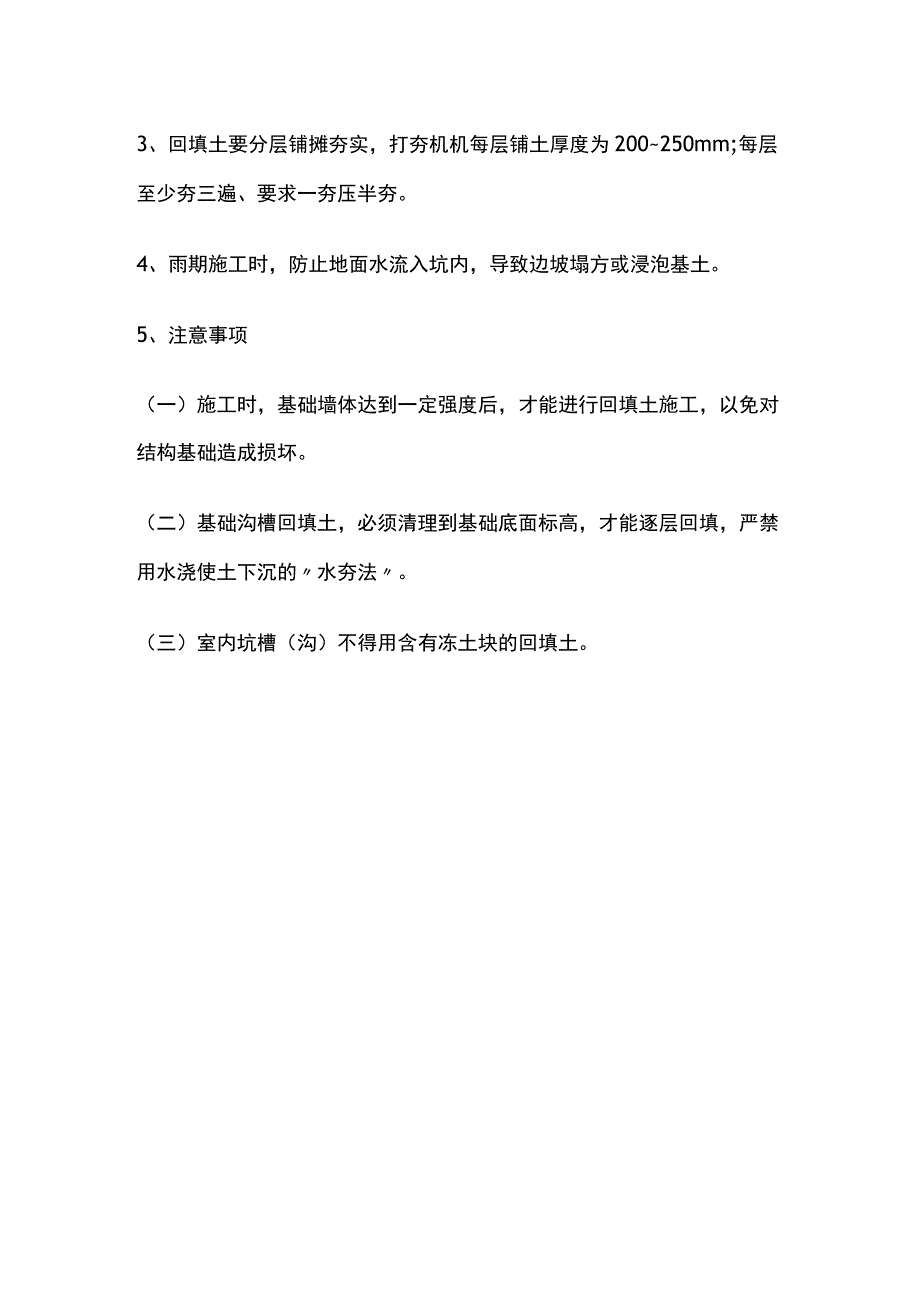 3、回填土要分层铺摊夯实，打夯机机每层铺土厚度为200~250mm;每层至少夯三遍、要求一夯压半夯。

4、雨期施工时，防止地面水流入坑内，导致边坡塌方或浸泡基土。

5、注意事项

（一）施工时，基础墙体达到一定强度后，才能进行回填土施工，以免对结构基础造成损坏。

（二）基础沟槽回填土，必须清理到基础底面标高，才能逐层回填，严禁用水浇使土下沉的〃水夯法〃。

（三）室内坑槽（沟）不得用含有冻土块的回填土。